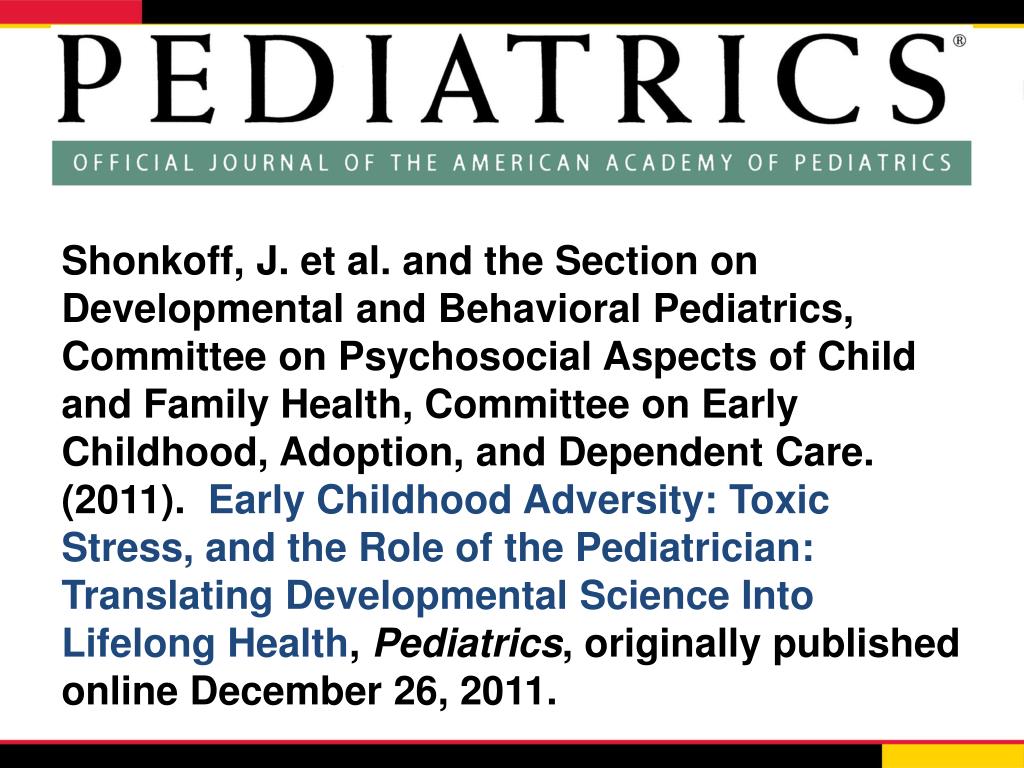 PEDIATRICS®

OFFICIAL JOURNAL OF THE AMERICAN ACADEMY OF PEDIATRICS

Shonkoff, J. et al. and the Section on Developmental and Behavioral Pediatrics, Committee on Psychosocial Aspects of Child and Family Health, Committee on Early Childhood, Adoption, and Dependent Care. (2011). Early Childhood Adversity: Toxic Stress, and the Role of the Pediatrician: Translating Developmental Science Into Lifelong Health, Pediatrics, originally published online December 26, 2011.